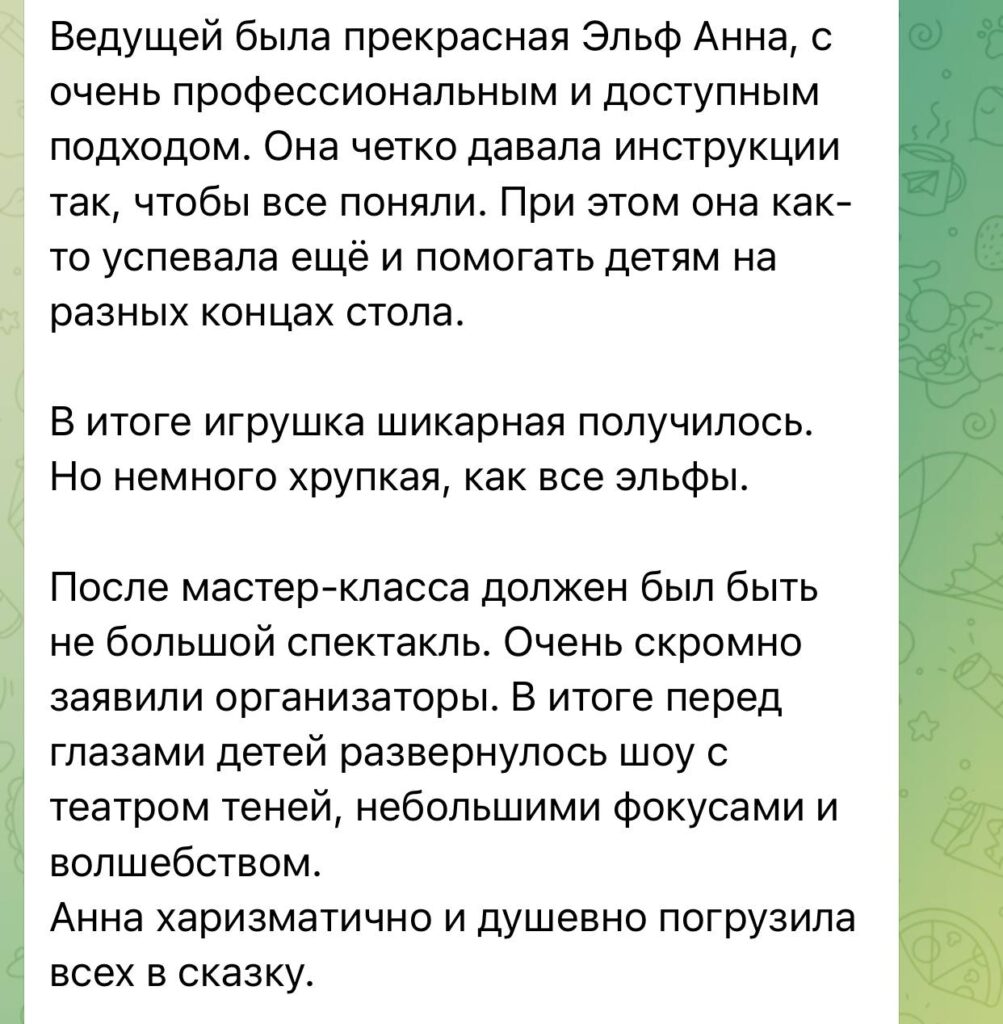 Ведущей была прекрасная Эльф Анна, с очень профессиональным и доступным подходом. Она четко давала инструкции так, чтобы все поняли. При этом она как-то успевала ещё и помогать детям на разных концах стола.

В итоге игрушка шикарная получилось. Но немного хрупкая, как все эльфы.

После мастер-класса должен был быть не большой спектакль. Очень скромно заявили организаторы. В итоге перед глазами детей развернулось шоу с театром теней, небольшими фокусами и волшебством.
Анна харизматично и душевно погрузила всех в сказку.